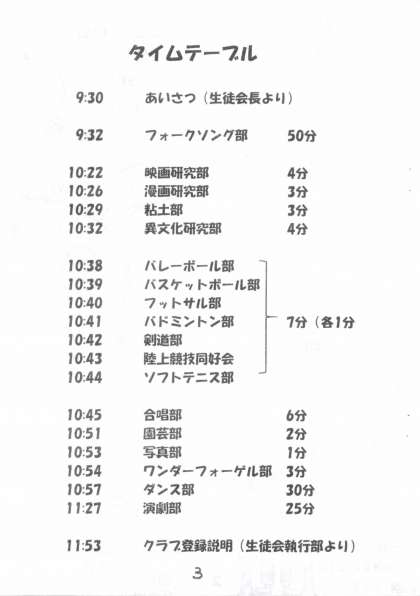 タイムテーブル

| | | |
|---|---|---|
| 9:30 | あいさつ（生徒会長より） | |
| 9:32 | フォークソング部 | 50分 |
| 10:22 | 映画研究部 | 4分 |
| 10:26 | 漫画研究部 | 3分 |
| 10:29 | 粘土部 | 3分 |
| 10:32 | 異文化研究部 | 4分 |
| 10:38 | バレーボール部 | 7分（各1分 |
| 10:39 | バスケットボール部 | |
| 10:40 | フットサル部 | |
| 10:41 | バドミントン部 | |
| 10:42 | 剣道部 | |
| 10:43 | 陸上競技同好会 | |
| 10:44 | ソフトテニス部 | |
| 10:45 | 合唱部 | 6分 |
| 10:51 | 園芸部 | 2分 |
| 10:53 | 写真部 | 1分 |
| 10:54 | ワンダーフォーゲル部 | 3分 |
| 10:57 | ダンス部 | 30分 |
| 11:27 | 演劇部 | 25分 |
| 11:53 | クラブ登録説明（生徒会執行部より） | |

3